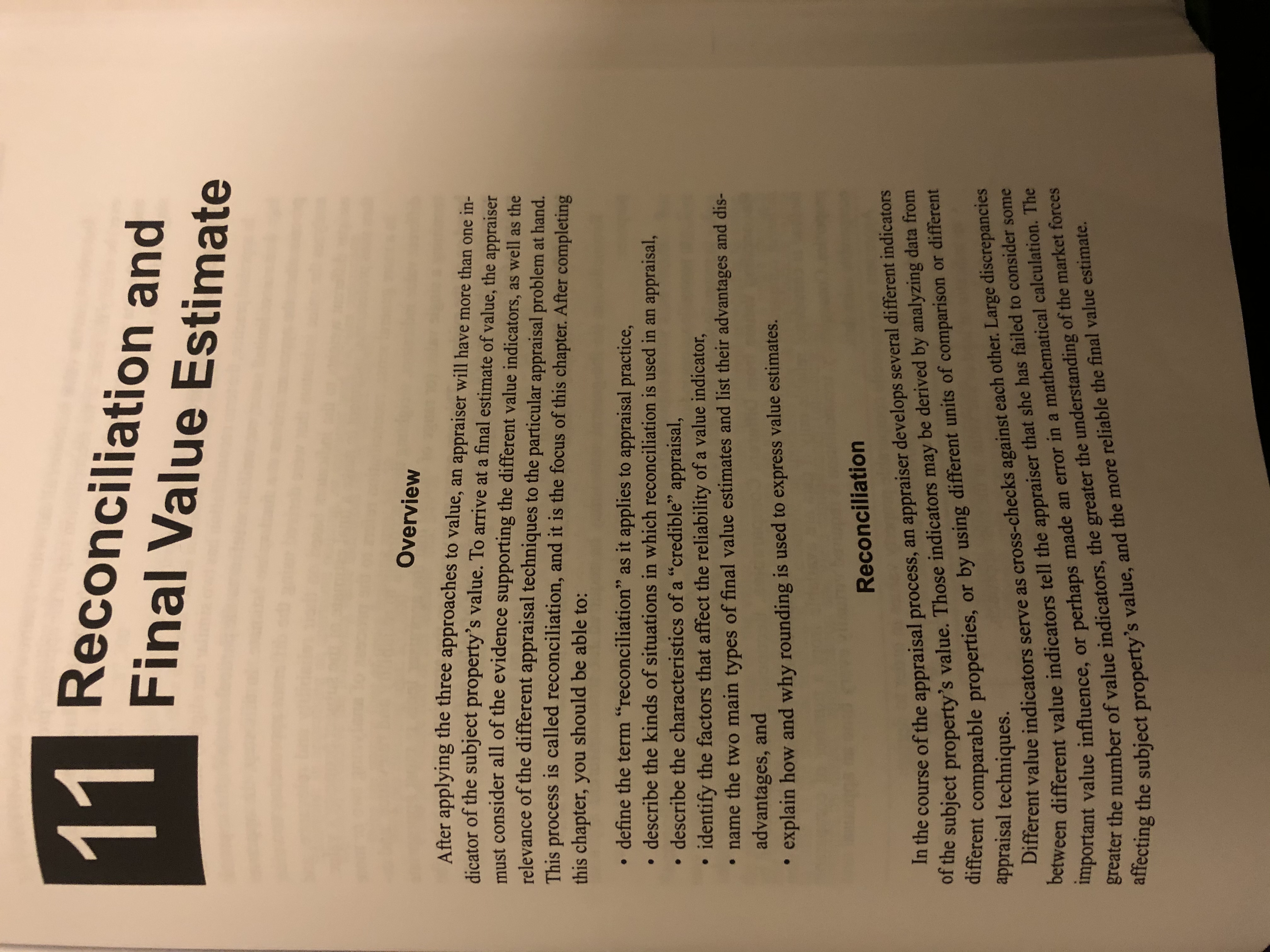 11 Reconciliation and Final Value Estimate

Overview

After applying the three approaches to value, an appraiser will have more than one indicator of the subject property's value. To arrive at a final estimate of value, the appraiser must consider all of the evidence supporting the different value indicators, as well as the relevance of the different appraisal techniques to the particular appraisal problem at hand. This process is called reconciliation, and it is the focus of this chapter. After completing this chapter, you should be able to:

• define the term "reconciliation" as it applies to appraisal practice,
• describe the kinds of situations in which reconciliation is used in an appraisal,
• describe the characteristics of a "credible" appraisal,
• identify the factors that affect the reliability of a value indicator,
• name the two main types of final value estimates and list their advantages and disadvantages, and
• explain how and why rounding is used to express value estimates.

Reconciliation

In the course of the appraisal process, an appraiser develops several different indicators of the subject property's value. Those indicators may be derived by analyzing data from different comparable properties, or by using different units of comparison or different appraisal techniques.

Different value indicators serve as cross-checks against each other. Large discrepancies between different value indicators tell the appraiser that she has failed to consider some important value influence, or perhaps made an error in a mathematical calculation. The greater the number of value indicators, the greater the understanding of the market forces affecting the subject property's value, and the more reliable the final value estimate.